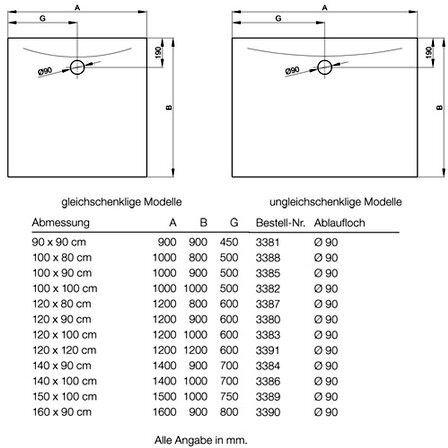 A
G
190
Ø90
B

A
G
190
Ø90
B

gleichschenklige Modelle

ungleichschenklige Modelle

| Abmessung | A | B | G | Bestell-Nr. | Ablaufloch |
|---|---|---|---|---|---|
| 90 x 90 cm | 900 | 900 | 450 | 3381 | Ø 90 |
| 100 x 80 cm | 1000 | 800 | 500 | 3388 | Ø 90 |
| 100 x 90 cm | 1000 | 900 | 500 | 3385 | Ø 90 |
| 100 x 100 cm | 1000 | 1000 | 500 | 3382 | Ø 90 |
| 120 x 80 cm | 1200 | 800 | 600 | 3387 | Ø 90 |
| 120 x 90 cm | 1200 | 900 | 600 | 3380 | Ø 90 |
| 120 x 100 cm | 1200 | 1000 | 600 | 3383 | Ø 90 |
| 120 x 120 cm | 1200 | 1200 | 600 | 3391 | Ø 90 |
| 140 x 90 cm | 1400 | 900 | 700 | 3384 | Ø 90 |
| 140 x 100 cm | 1400 | 1000 | 700 | 3386 | Ø 90 |
| 150 x 100 cm | 1500 | 1000 | 750 | 3389 | Ø 90 |
| 160 x 90 cm | 1600 | 900 | 800 | 3390 | Ø 90 |

Alle Angabe in mm.